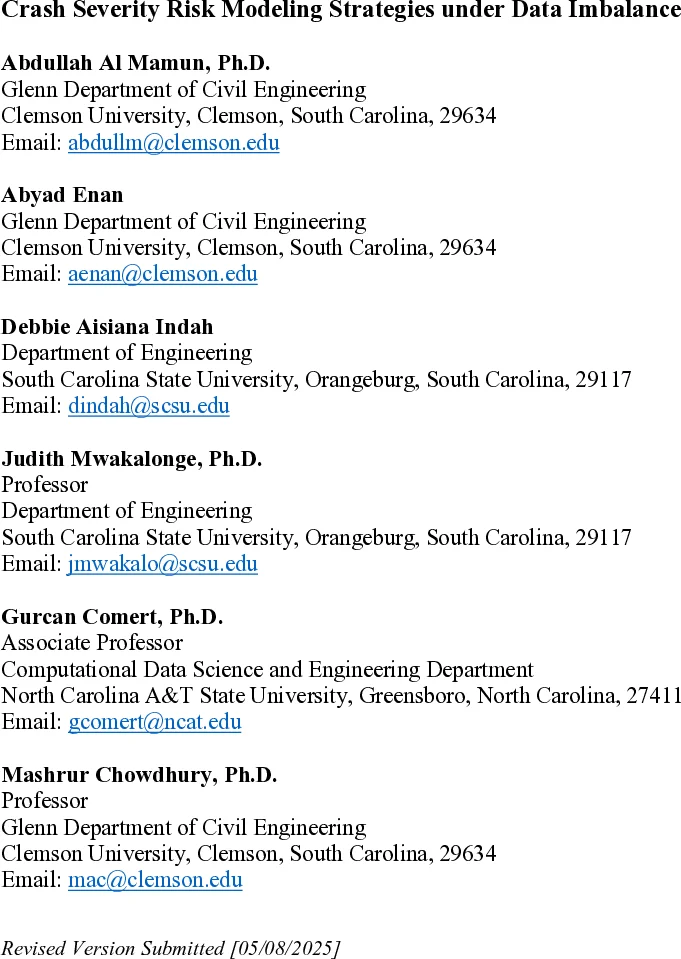 Crash Severity Risk Modeling Strategies under Data Imbalance

Abdullah Al Mamun, Ph.D.
Glenn Department of Civil Engineering
Clemson University, Clemson, South Carolina, 29634
Email: abdullm@clemson.edu

Abyad Enan
Glenn Department of Civil Engineering
Clemson University, Clemson, South Carolina, 29634
Email: aenan@clemson.edu

Debbie Aisiana Indah
Department of Engineering
South Carolina State University, Orangeburg, South Carolina, 29117
Email: dindah@scsu.edu

Judith Mwakalonge, Ph.D.
Professor
Department of Engineering
South Carolina State University, Orangeburg, South Carolina, 29117
Email: jmwakalo@scsu.edu

Gurcan Comert, Ph.D.
Associate Professor
Computational Data Science and Engineering Department
North Carolina A&T State University, Greensboro, North Carolina, 27411
Email: gcomert@ncat.edu

Mashrur Chowdhury, Ph.D.
Professor
Glenn Department of Civil Engineering
Clemson University, Clemson, South Carolina, 29634
Email: mac@clemson.edu

Revised Version Submitted [05/08/2025]